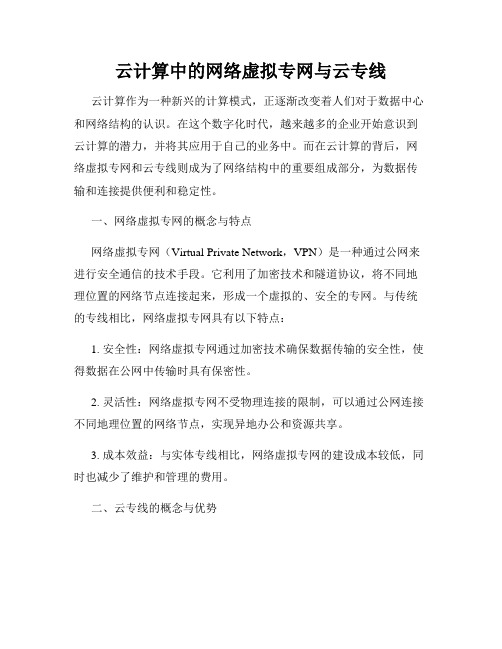 云计算中的网络虚拟专网与云专线

云计算作为一种新兴的计算模式，正逐渐改变着人们对于数据中心和网络结构的认识。在这个数字化时代，越来越多的企业开始意识到云计算的潜力，并将其应用于自己的业务中。而在云计算的背后，网络虚拟专网和云专线则成为了网络结构中的重要组成部分，为数据传输和连接提供便利和稳定性。

一、网络虚拟专网的概念与特点

网络虚拟专网（Virtual Private Network，VPN）是一种通过公网来进行安全通信的技术手段。它利用了加密技术和隧道协议，将不同地理位置的网络节点连接起来，形成一个虚拟的、安全的专网。与传统的专线相比，网络虚拟专网具有以下特点：

1. 安全性：网络虚拟专网通过加密技术确保数据传输的安全性，使得数据在公网中传输时具有保密性。

2. 灵活性：网络虚拟专网不受物理连接的限制，可以通过公网连接不同地理位置的网络节点，实现异地办公和资源共享。

3. 成本效益：与实体专线相比，网络虚拟专网的建设成本较低，同时也减少了维护和管理的费用。

二、云专线的概念与优势